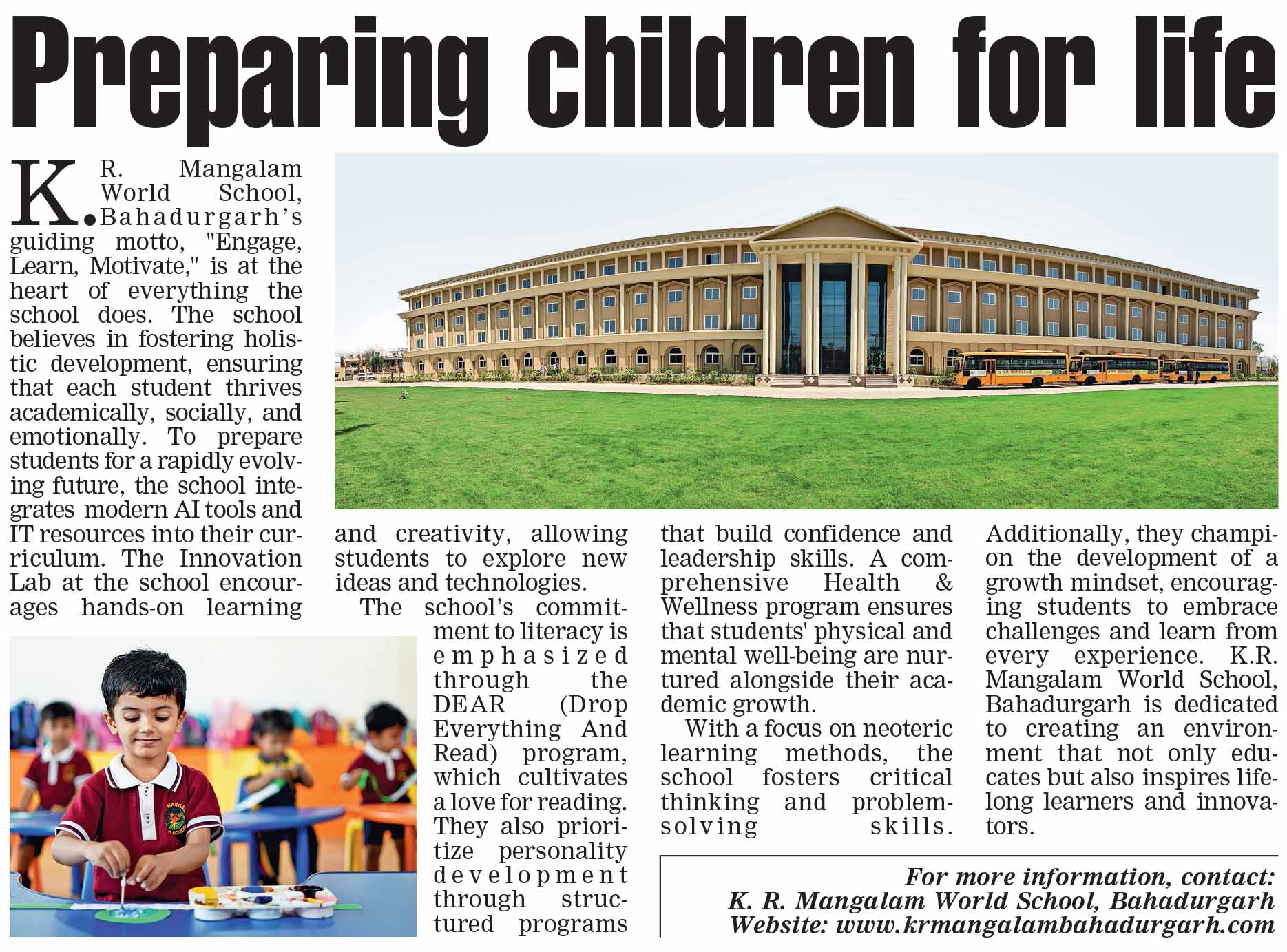 Preparing children for life

K. R. Mangalam World School, Bahadurgarh's guiding motto, "Engage, Learn, Motivate," is at the heart of everything the school does. The school believes in fostering holistic development, ensuring that each student thrives academically, socially, and emotionally. To prepare students for a rapidly evolving future, the school integrates modern AI tools and IT resources into their curriculum. The Innovation Lab at the school encourages hands-on learning and creativity, allowing students to explore new ideas and technologies.

The school's commitment to literacy is emphasized through the DEAR (Drop Everything And Read) program, which cultivates a love for reading. They also prioritize personality development through structured programs that build confidence and leadership skills. A comprehensive Health & Wellness program ensures that students' physical and mental well-being are nurtured alongside their academic growth.

With a focus on neoteric learning methods, the school fosters critical thinking and problem-solving skills. Additionally, they champion the development of a growth mindset, encouraging students to embrace challenges and learn from every experience. K.R. Mangalam World School, Bahadurgarh is dedicated to creating an environment that not only educates but also inspires lifelong learners and innovators.

For more information, contact:
K. R. Mangalam World School, Bahadurgarh
Website: www.krmangalambahadurgarh.com